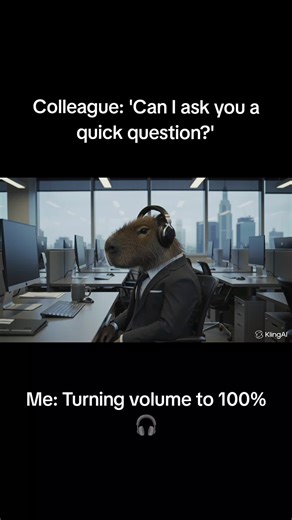 Colleague: 'Can I ask you a quick question?'

KlingAI

Me: Turning volume to 100%
🎧